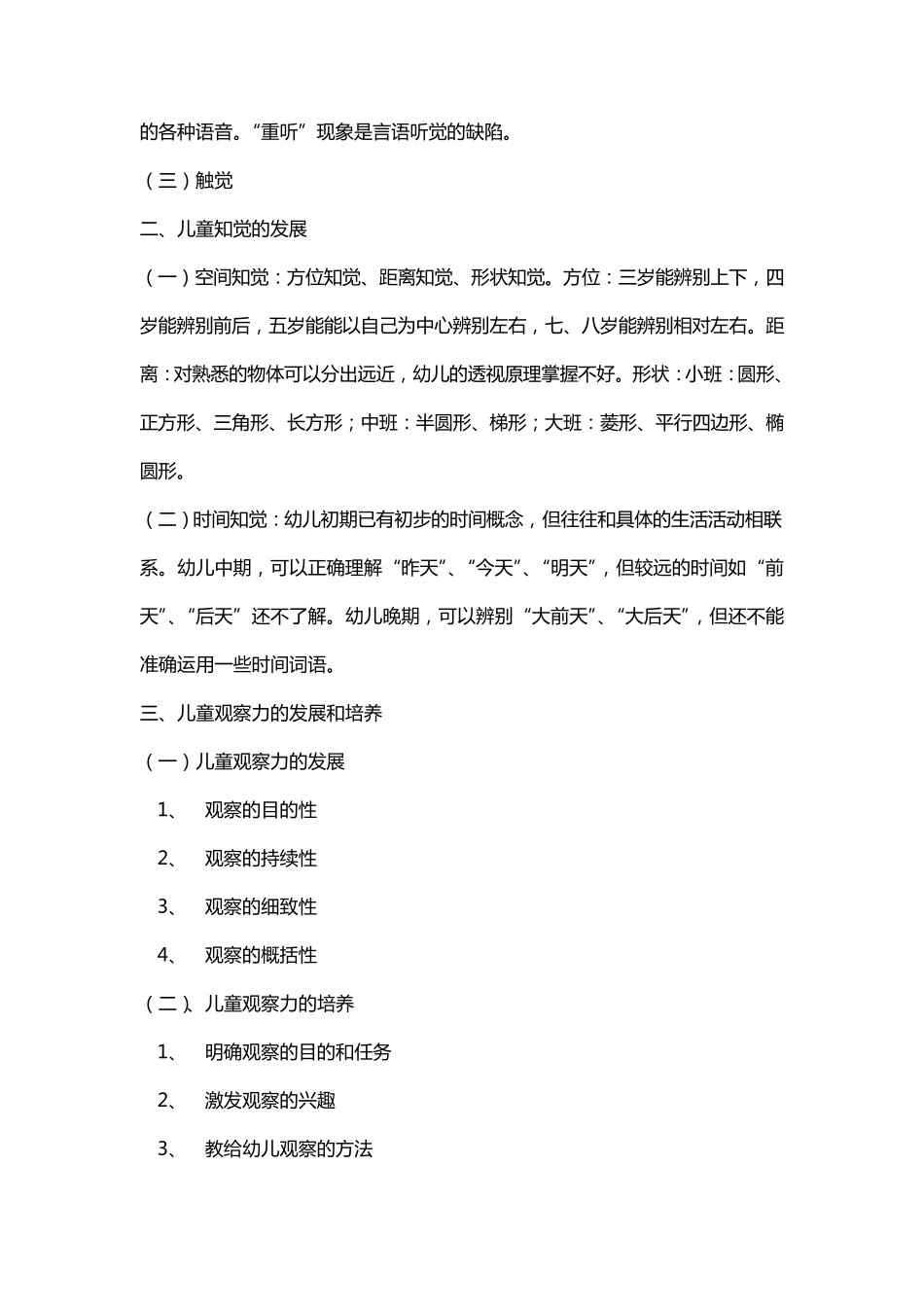 的各种语音。“重听”现象是言语听觉的缺陷。

（三）触觉

二、儿童知觉的发展

（一）空间知觉：方位知觉、距离知觉、形状知觉。方位：三岁能辨别上下，四岁能辨别前后，五岁能能以自己为中心辨别左右，七、八岁能辨别相对左右。距离：对熟悉的物体可以分出远近，幼儿的透视原理掌握不好。形状：小班：圆形、正方形、三角形、长方形；中班：半圆形、梯形；大班：菱形、平行四边形、椭圆形。

（二）时间知觉：幼儿初期已有初步的时间概念，但往往和具体的生活活动相联系。幼儿中期，可以正确理解“昨天”、“今天”、“明天”，但较远的时间如“前天”、“后天”还不了解。幼儿晚期，可以辨别“大前天”、“大后天”，但还不能准确运用一些时间词语。

三、儿童观察力的发展和培养

（一）儿童观察力的发展

1、 观察的目的性

2、 观察的持续性

3、 观察的细致性

4、 观察的概括性

（二）、儿童观察力的培养

1、 明确观察的目的和任务

2、 激发观察的兴趣

3、 教给幼儿观察的方法